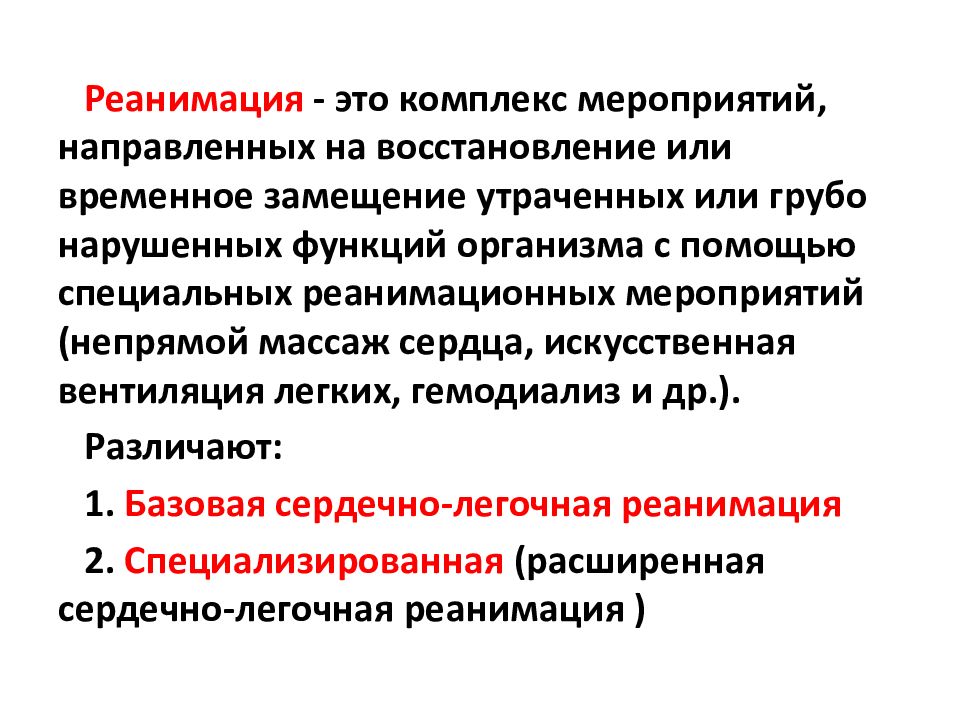 Реанимация - это комплекс мероприятий, направленных на восстановление или временное замещение утраченных или грубо нарушенных функций организма с помощью специальных реанимационных мероприятий (непрямой массаж сердца, искусственная вентиляция легких, гемодиализ и др.).

Различают:

1. Базовая сердечно-легочная реанимация

2. Специализированная (расширенная сердечно-легочная реанимация )